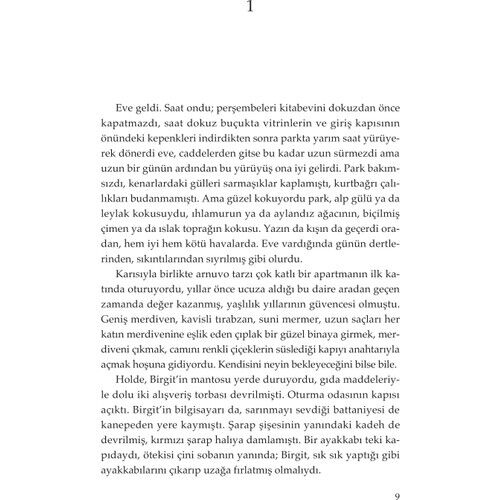 1

Eve geldi. Saat ondu; perşembeleri kitabevini dokuzdan önce kapatmazdı, saat dokuz buçukta vitrinlerin ve giriş kapısının önündeki kepenkleri indirdikten sonra parkta yarım saat yürüyerek dönerdi eve, caddelerden gitse bu kadar uzun sürmezdi ama uzun bir günün ardından bu yürüyüş ona iyi gelirdi. Park bakımsızdı, kenarlardaki gülleri sarmaşıklar kaplamıştı, kurtbağrı çalılıkları budanmamıştı. Ama güzel kokuyordu park, alp gülü ya da leylak kokusuydu, ıhlamurun ya da aylandız ağacının, biçilmiş çimen ya da ıslak toprağın kokusu. Yazın da kışın da geçerdi oradan, hem iyi hem kötü havalarda. Eve vardığında günün dertlerinden, sıkıntılarından sıyrılmış gibi olurdu.

Karısıyla birlikte arnuvo tarzı çok katlı bir apartmanın ilk katında oturuyordu, yıllar önce ucuza aldığı bu daire aradan geçen zamanda değer kazanmış, yaşlılık yıllarının güvencesi olmuştu. Geniş merdiven, kavisli tırabzan, suni mermer, uzun saçları her katın merdivenine eşlik eden çıplak bir güzel binaya girmek, merdiveni çıkmak, camını renkli çiçeklerin süslediği kapıyı anahtarıyla açmak hoşuna gidiyordu. Kendisini neyin bekleyeceğini bilse bile.

Holde, Birgit'in mantosu yerde duruyordu, gıda maddeleriyle dolu iki alışveriş torbası devrilmişti. Oturma odasının kapısı açıktı. Birgit'in bilgisayarı da, sarınmayı sevdiği battaniyesi de kanepeden yere kaymıştı. Şarap şişesinin yanındaki kadeh de devrilmiş, kırmızı şarap halıya damlamıştı. Bir ayakkabı teki kapıdaydı, ötekisi çini sobanın yanında; Birgit, sık sık yaptığı gibi ayakkabılarını çıkarıp uzağa fırlatmış olmalıydı.

9